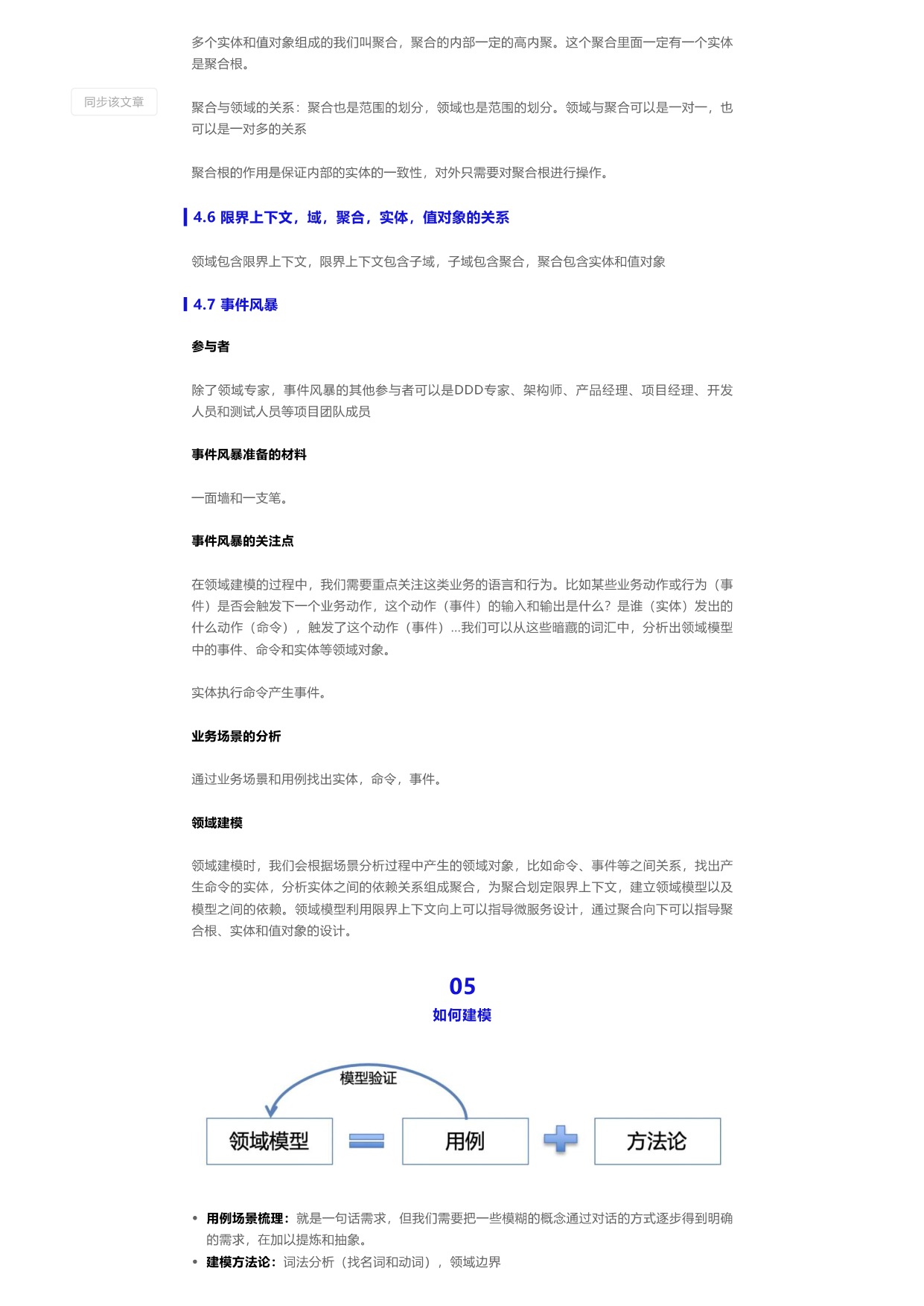 多个实体和值对象组成的我们叫聚合，聚合的内部一定的高内聚。这个聚合里面一定有一个实体是聚合根。

同步该文章

聚合与领域的关系：聚合也是范围的划分，领域也是范围的划分。领域与聚合可以是一对一，也可以是一对多的关系

聚合根的作用是保证内部的实体的一致性，对外只需要对聚合根进行操作。

4.6 限界上下文，域，聚合，实体，值对象的关系

领域包含限界上下文，限界上下文包含子域，子域包含聚合，聚合包含实体和值对象

4.7 事件风暴

参与者

除了领域专家，事件风暴的其他参与者可以是DDD专家、架构师、产品经理、项目经理、开发人员和测试人员等项目团队成员

事件风暴准备的材料

一面墙和一支笔。

事件风暴的关注点

在领域建模的过程中，我们需要重点关注这类业务的语言和行为。比如某些业务动作或行为（事件）是否会触发下一个业务动作，这个动作（事件）的输入和输出是什么？是谁（实体）发出的什么动作（命令），触发了这个动作（事件）...我们可以从这些暗藏的词汇中，分析出领域模型中的事件、命令和实体等领域对象。

实体执行命令产生事件。

业务场景的分析

通过业务场景和用例找出实体，命令，事件。

领域建模

领域建模时，我们会根据场景分析过程中产生的领域对象，比如命令、事件等之间关系，找出产生命令的实体，分析实体之间的依赖关系组成聚合，为聚合划定限界上下文，建立领域模型以及模型之间的依赖。领域模型利用限界上下文向上可以指导微服务设计，通过聚合向下可以指导聚合根、实体和值对象的设计。

05
如何建模

模型验证
领域模型
用例
方法论

• 用例场景梳理：就是一句话需求，但我们需要把一些模糊的概念通过对话的方式逐步得到明确的需求，在加以提炼和抽象。
• 建模方法论：词法分析（找名词和动词），领域边界